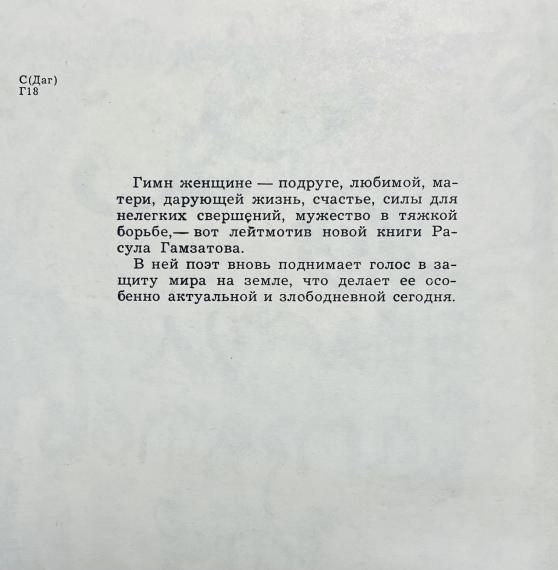 С(Даг)
Г18

Гимн женщине — подруге, любимой, матери, дарующей жизнь, счастье, силы для нелегких свершений, мужество в тяжкой борьбе,— вот лейтмотив новой книги Расула Гамзатова.

В ней поэт вновь поднимает голос в защиту мира на земле, что делает ее особенно актуальной и злободневной сегодня.